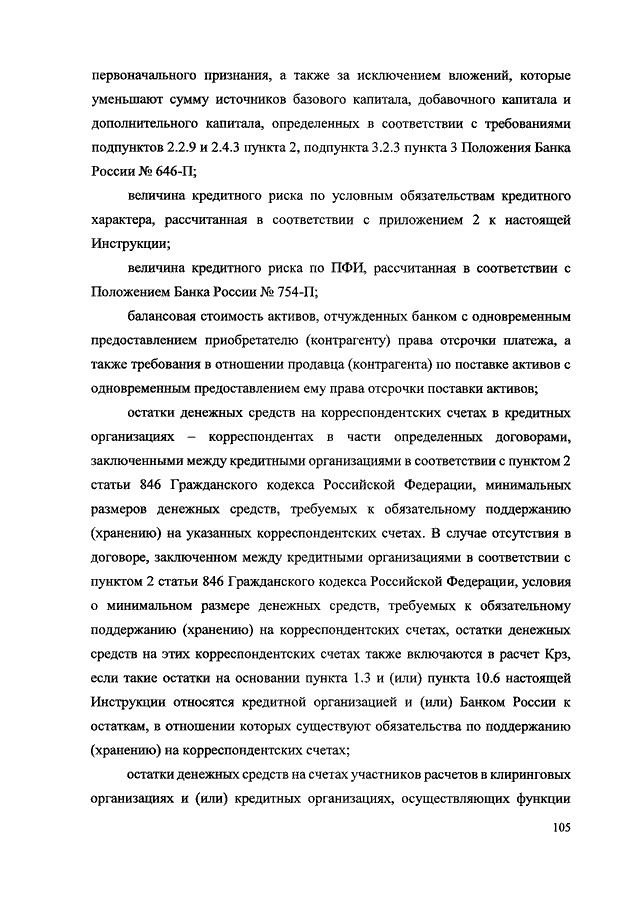 первоначального признания, а также за исключением вложений, которые уменьшают сумму источников базового капитала, добавочного капитала и дополнительного капитала, определенных в соответствии с требованиями подпунктов 2.2.9 и 2.4.3 пункта 2, подпункта 3.2.3 пункта 3 Положения Банка России № 646-П;

величина кредитного риска по условным обязательствам кредитного характера, рассчитанная в соответствии с приложением 2 к настоящей Инструкции;

величина кредитного риска по ПФИ, рассчитанная в соответствии с Положением Банка России № 754-П;

балансовая стоимость активов, отчужденных банком с одновременным предоставлением приобретателю (контрагенту) права отсрочки платежа, а также требования в отношении продавца (контрагента) по поставке активов с одновременным предоставлением ему права отсрочки поставки активов;

остатки денежных средств на корреспондентских счетах в кредитных организациях – корреспондентах в части определенных договорами, заключенными между кредитными организациями в соответствии с пунктом 2 статьи 846 Гражданского кодекса Российской Федерации, минимальных размеров денежных средств, требуемых к обязательному поддержанию (хранению) на указанных корреспондентских счетах. В случае отсутствия в договоре, заключенном между кредитными организациями в соответствии с пунктом 2 статьи 846 Гражданского кодекса Российской Федерации, условия о минимальном размере денежных средств, требуемых к обязательному поддержанию (хранению) на корреспондентских счетах, остатки денежных средств на этих корреспондентских счетах также включаются в расчет Крз, если такие остатки на основании пункта 1.3 и (или) пункта 10.6 настоящей Инструкции относятся кредитной организацией и (или) Банком России к остаткам, в отношении которых существуют обязательства по поддержанию (хранению) на корреспондентских счетах;

остатки денежных средств на счетах участников расчетов в клиринговых организациях и (или) кредитных организациях, осуществляющих функции

105